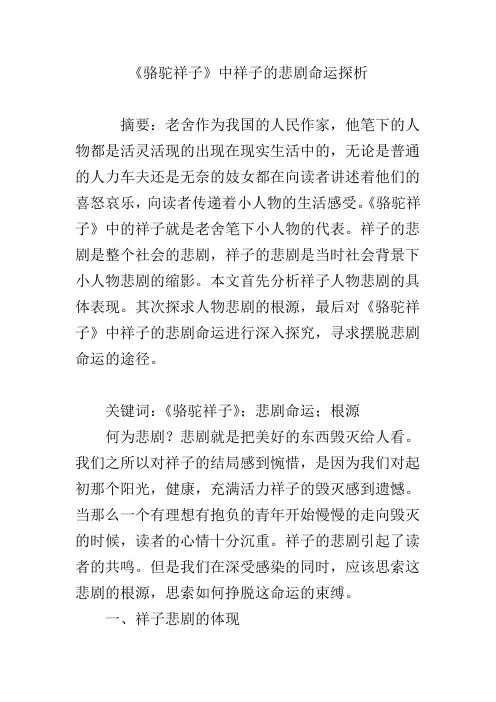 《骆驼祥子》中祥子的悲剧命运探析

摘要：老舍作为我国的人民作家，他笔下的人物都是活灵活现的出现在现实生活中的，无论是普通的人力车夫还是无奈的妓女都在向读者讲述着他们的喜怒哀乐，向读者传递着小人物的生活感受。《骆驼祥子》中的祥子就是老舍笔下小人物的代表。祥子的悲剧是整个社会的悲剧，祥子的悲剧是当时社会背景下小人物悲剧的缩影。本文首先分析祥子人物悲剧的具体表现。其次探求人物悲剧的根源，最后对《骆驼祥子》中祥子的悲剧命运进行深入探究，寻求摆脱悲剧命运的途径。

关键词：《骆驼祥子》；悲剧命运；根源

何为悲剧？悲剧就是把美好的东西毁灭给人看。我们之所以对祥子的结局感到惋惜，是因为我们对起初那个阳光，健康，充满活力祥子的毁灭感到遗憾。当那么一个有理想有抱负的青年开始慢慢的走向毁灭的时候，读者的心情十分沉重。祥子的悲剧引起了读者的共鸣。但是我们在深受感染的同时，应该思索这悲剧的根源，思索如何挣脱这命运的束缚。

一、祥子悲剧的体现